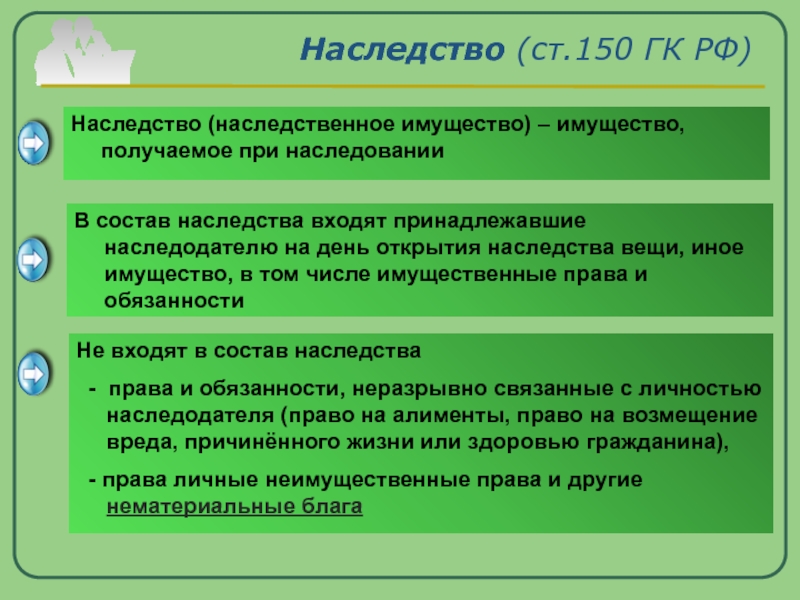 Наследство (ст.150 ГК РФ)

Наследство (наследственное имущество) – имущество, получаемое при наследовании

В состав наследства входят принадлежавшие наследодателю на день открытия наследства вещи, иное имущество, в том числе имущественные права и обязанности

Не входят в состав наследства

- права и обязанности, неразрывно связанные с личностью наследодателя (право на алименты, право на возмещение вреда, причинённого жизни или здоровью гражданина),

- права личные неимущественные права и другие нематериальные блага